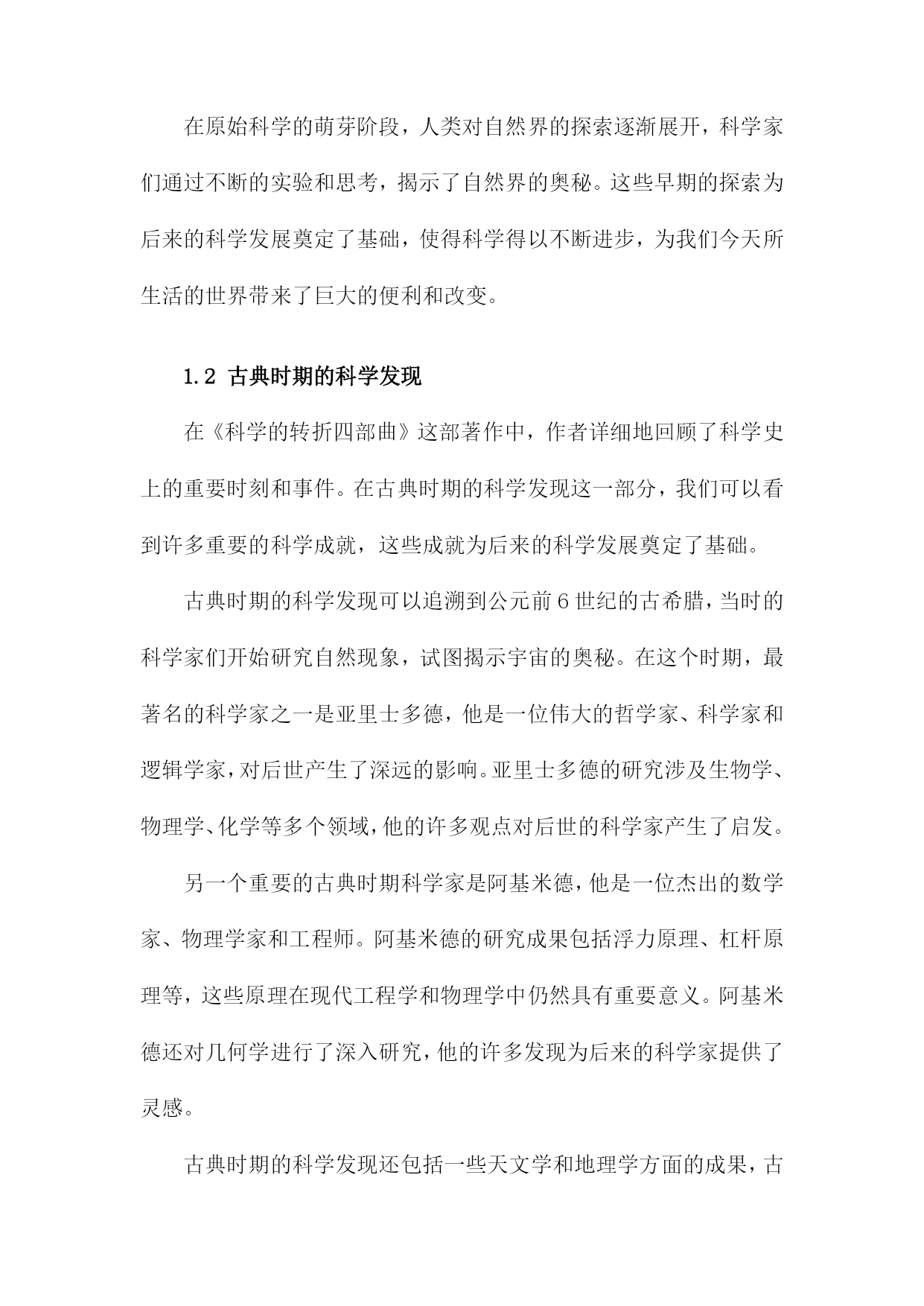 在原始科学的萌芽阶段，人类对自然界的探索逐渐展开，科学家们通过不断的实验和思考，揭示了自然界的奥秘。这些早期的探索为后来的科学发展奠定了基础，使得科学得以不断进步，为我们今天所生活的世界带来了巨大的便利和改变。

1.2 古典时期的科学发现

在《科学的转折四部曲》这部著作中，作者详细地回顾了科学史上的重要时刻和事件。在古典时期的科学发现这一部分，我们可以看到许多重要的科学成就，这些成就为后来的科学发展奠定了基础。

古典时期的科学发现可以追溯到公元前6世纪的古希腊，当时的科学家们开始研究自然现象，试图揭示宇宙的奥秘。在这个时期，最著名的科学家之一是亚里士多德，他是一位伟大的哲学家、科学家和逻辑学家，对后世产生了深远的影响。亚里士多德的研究涉及生物学、物理学、化学等多个领域，他的许多观点对后世的科学家产生了启发。

另一个重要的古典时期科学家是阿基米德，他是一位杰出的数学家、物理学家和工程师。阿基米德的研究成果包括浮力原理、杠杆原理等，这些原理在现代工程学和物理学中仍然具有重要意义。阿基米德还对几何学进行了深入研究，他的许多发现为后来的科学家提供了灵感。

古典时期的科学发现还包括一些天文学和地理学方面的成果，古